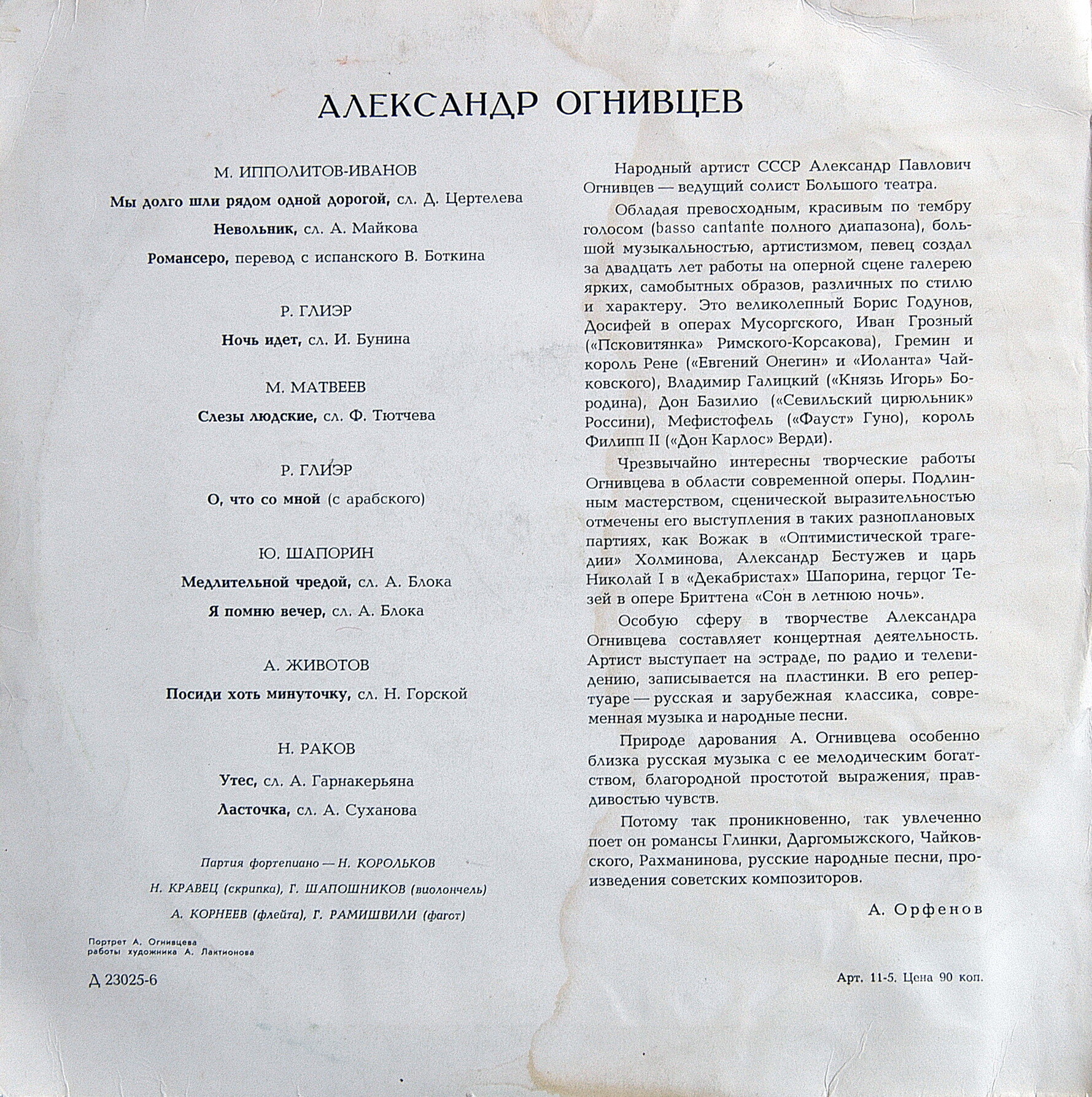 АЛЕКСАНДР ОГНИВЦЕВ

М. ИППОЛИТОВ-ИВАНОВ

Мы долго шли рядом одной дорогой, сл. Д. Цертелева

Невольник, сл. А. Майкова

Романсеро, перевод с испанского В. Боткина

Р. ГЛИЭР

Ночь идет, сл. И. Бунина

М. МАТВЕЕВ

Слезы людские, сл. Ф. Тютчева

Р. ГЛИЭР

О, что со мной (с арабского)

Ю. ШАПОРИН

Медлительной чредой, сл. А. Блока

Я помню вечер, сл. А. Блока

А. ЖИВОТОВ

Посиди хоть минуточку, сл. Н. Горской

Н. РАКОВ

Утес, сл. А. Гарнакерьяна

Ласточка, сл. А. Суханова

Партия фортепиано — Н. КОРОЛЬКОВ

Н. КРАВЕЦ (скрипка), Г. ШАПОШНИКОВ (виолончель)

А. КОРНЕЕВ (флейта), Г. РАМИШВИЛИ (фагот)

Портрет А. Огнивцева работы художника А. Лактионова

Д 23025-6

Народный артист СССР Александр Павлович Огнивцев — ведущий солист Большого театра.

Обладая превосходным, красивым по тембру голосом (basso cantante полного диапазона), большой музыкальностью, артистизмом, певец создал за двадцать лет работы на оперной сцене галерею ярких, самобытных образов, различных по стилю и характеру. Это великолепный Борис Годунов, Досифей в операх Мусоргского, Иван Грозный («Псковитянка» Римского-Корсакова), Гремин и король Рене («Евгений Онегин» и «Иоланта» Чайковского), Владимир Галицкий («Князь Игорь» Бородина), Дон Базилио («Севильский цирюльник» Россини), Мефистофель («Фауст» Гуно), король Филипп II («Дон Карлос» Верди).

Чрезвычайно интересны творческие работы Огнивцева в области современной оперы. Подлинным мастерством, сценической выразительностью отмечены его выступления в таких разноплановых партиях, как Вожак в «Оптимистической трагедии» Холминова, Александр Бестужев и царь Николай I в «Декабристах» Шапорина, герцог Тезей в опере Бриттена «Сон в летнюю ночь».

Особую сферу в творчестве Александра Огнивцева составляет концертная деятельность. Артист выступает на эстраде, по радио и телевидению, записывается на пластинки. В его репертуаре — русская и зарубежная классика, современная музыка и народные песни.

Природе дарования А. Огнивцева особенно близка русская музыка с ее мелодическим богатством, благородной простотой выражения, правдивостью чувств.

Потому так проникновенно, так увлеченно поет он романсы Глинки, Даргомыжского, Чайковского, Рахманинова, русские народные песни, произведения советских композиторов.

А. Орфенов

Арт. 11-5. Цена 90 коп.